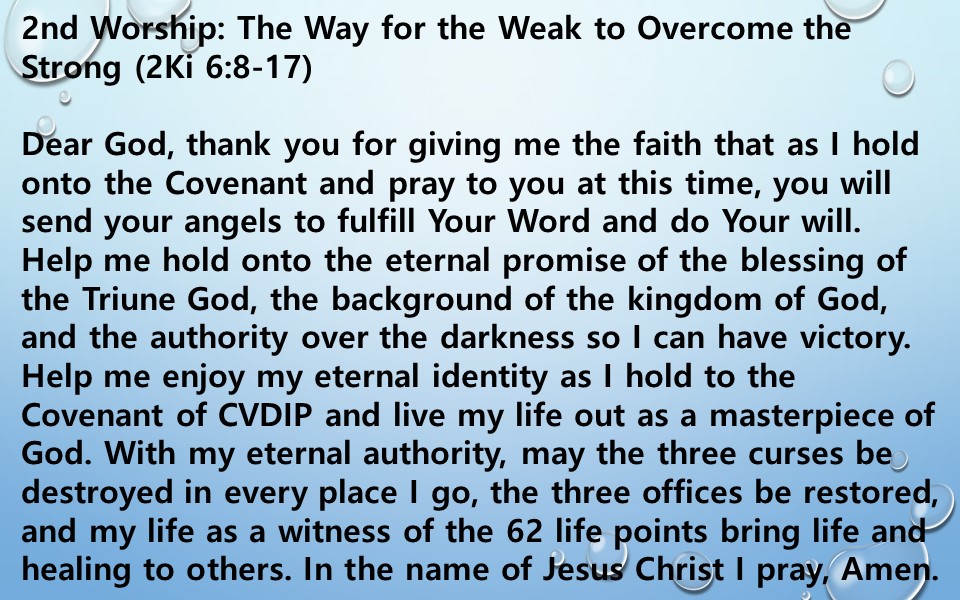 2nd Worship: The Way for the Weak to Overcome the Strong (2Ki 6:8-17)

Dear God, thank you for giving me the faith that as I hold onto the Covenant and pray to you at this time, you will send your angels to fulfill Your Word and do Your will. Help me hold onto the eternal promise of the blessing of the Triune God, the background of the kingdom of God, and the authority over the darkness so I can have victory. Help me enjoy my eternal identity as I hold to the Covenant of CVDIP and live my life out as a masterpiece of God. With my eternal authority, may the three curses be destroyed in every place I go, the three offices be restored, and my life as a witness of the 62 life points bring life and healing to others. In the name of Jesus Christ I pray, Amen.